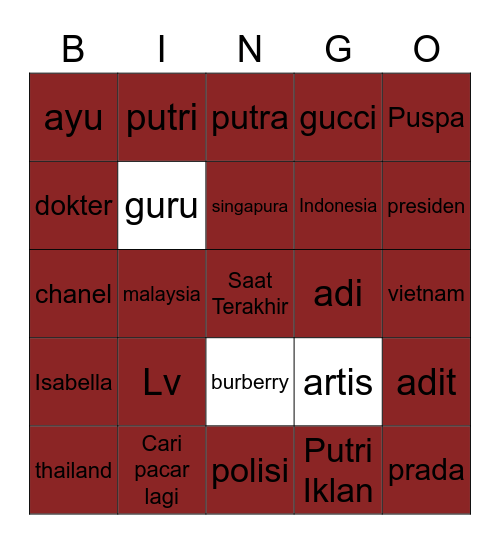 | B | I | N | G | O |
|---|---|---|---|---|
| ayu | putri | putra | gucci | Puspa |
| dokter | guru | singapura | Indonesia | presiden |
| chanel | malaysia | Saat Terakhir | adi | vietnam |
| Isabella | Lv | burberry | artis | adit |
| thailand | Cari pacar lagi | polisi | Putri Iklan | prada |